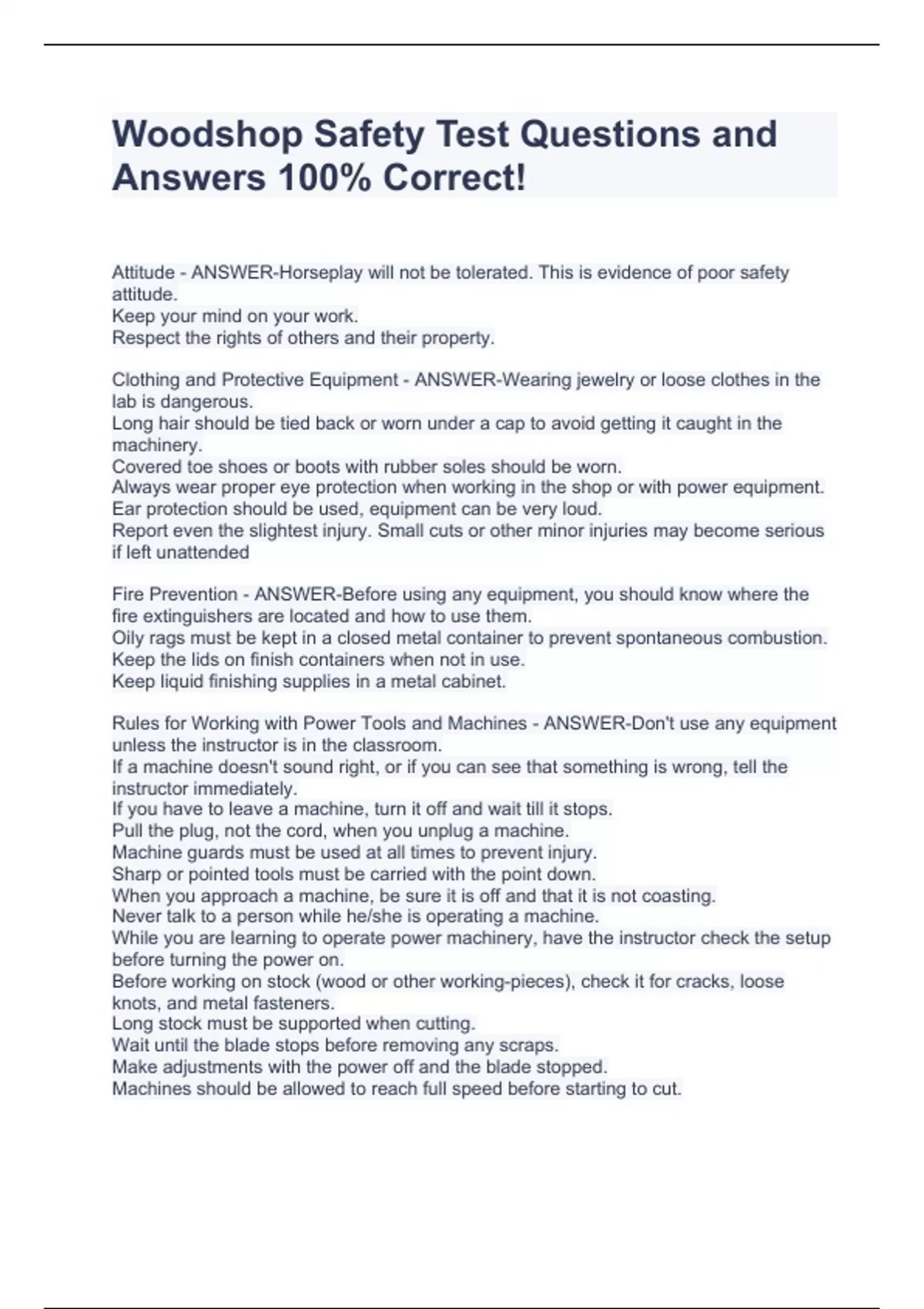 Woodshop Safety Test Questions and Answers 100% Correct!

Attitude - ANSWER-Horseplay will not be tolerated. This is evidence of poor safety attitude.
Keep your mind on your work.
Respect the rights of others and their property.

Clothing and Protective Equipment - ANSWER-Wearing jewelry or loose clothes in the lab is dangerous.
Long hair should be tied back or worn under a cap to avoid getting it caught in the machinery.
Covered toe shoes or boots with rubber soles should be worn.
Always wear proper eye protection when working in the shop or with power equipment.
Ear protection should be used, equipment can be very loud.
Report even the slightest injury. Small cuts or other minor injuries may become serious if left unattended

Fire Prevention - ANSWER-Before using any equipment, you should know where the fire extinguishers are located and how to use them.
Oily rags must be kept in a closed metal container to prevent spontaneous combustion.
Keep the lids on finish containers when not in use.
Keep liquid finishing supplies in a metal cabinet.

Rules for Working with Power Tools and Machines - ANSWER-Don't use any equipment unless the instructor is in the classroom.
If a machine doesn't sound right, or if you can see that something is wrong, tell the instructor immediately.
If you have to leave a machine, turn it off and wait till it stops.
Pull the plug, not the cord, when you unplug a machine.
Machine guards must be used at all times to prevent injury.
Sharp or pointed tools must be carried with the point down.
When you approach a machine, be sure it is off and that it is not coasting.
Never talk to a person while he/she is operating a machine.
While you are learning to operate power machinery, have the instructor check the setup before turning the power on.
Before working on stock (wood or other working-pieces), check it for cracks, loose knots, and metal fasteners.
Long stock must be supported when cutting.
Wait until the blade stops before removing any scraps.
Make adjustments with the power off and the blade stopped.
Machines should be allowed to reach full speed before starting to cut.